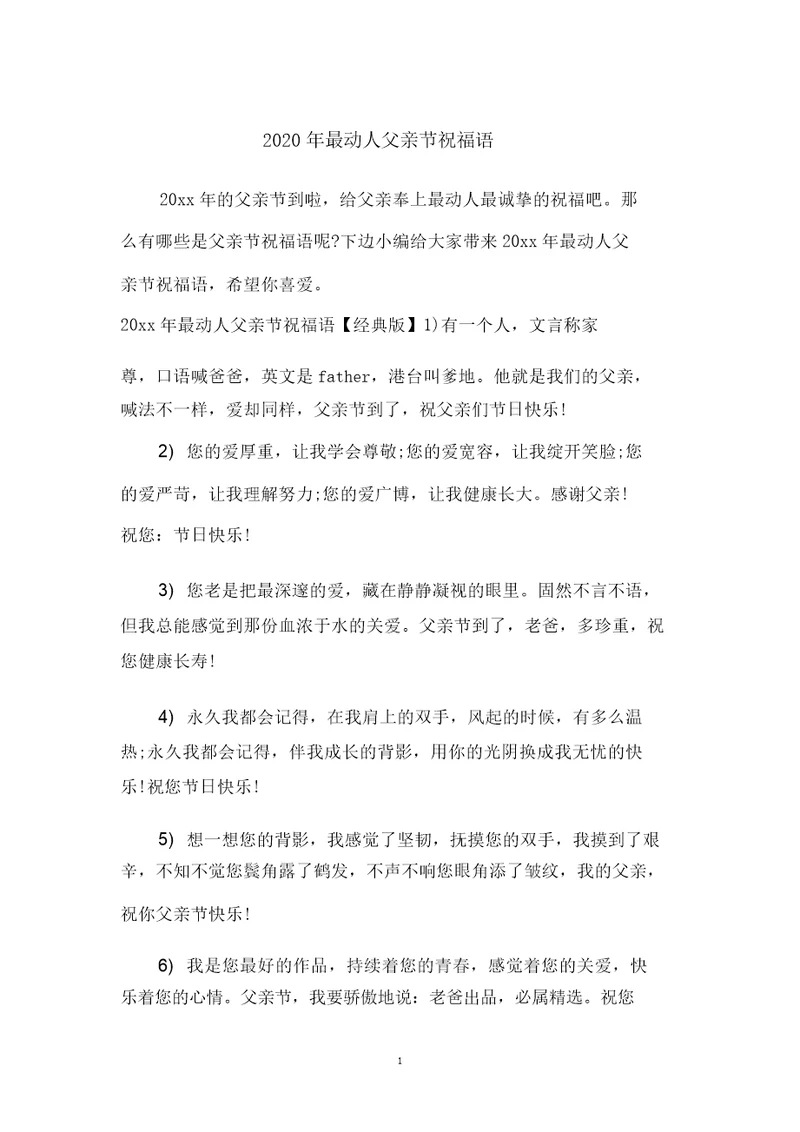 2020 年最动人父亲节祝福语

20xx 年的父亲节到啦，给父亲奉上最动人最诚挚的祝福吧。那么有哪些是父亲节祝福语呢?下边小编给大家带来 20xx 年最动人父亲节祝福语，希望你喜爱。

20xx 年最动人父亲节祝福语【经典版】1)有一个人，文言称家尊，口语喊爸爸，英文是 father，港台叫爹地。他就是我们的父亲，喊法不一样，爱却同样，父亲节到了，祝父亲们节日快乐!

2) 您的爱厚重，让我学会尊敬;您的爱宽容，让我绽开笑脸;您的爱严苛，让我理解努力;您的爱广博，让我健康长大。感谢父亲!祝您：节日快乐!

3) 您老是把最深邃的爱，藏在静静凝视的眼里。固然不言不语，但我总能感觉到那份血浓于水的关爱。父亲节到了，老爸，多珍重，祝您健康长寿!

4) 永久我都会记得，在我肩上的双手，风起的时候，有多么温热;永久我都会记得，伴我成长的背影，用你的光阴换成我无忧的快乐!祝您节日快乐!

5) 想一想您的背影，我感觉了坚韧，抚摸您的双手，我摸到了艰辛，不知不觉您鬓角露了鹤发，不声不响您眼角添了皱纹，我的父亲，祝你父亲节快乐!

6) 我是您最好的作品，持续着您的青春，感觉着您的关爱，快乐着您的心情。父亲节，我要骄傲地说：老爸出品，必属精选。祝您

1